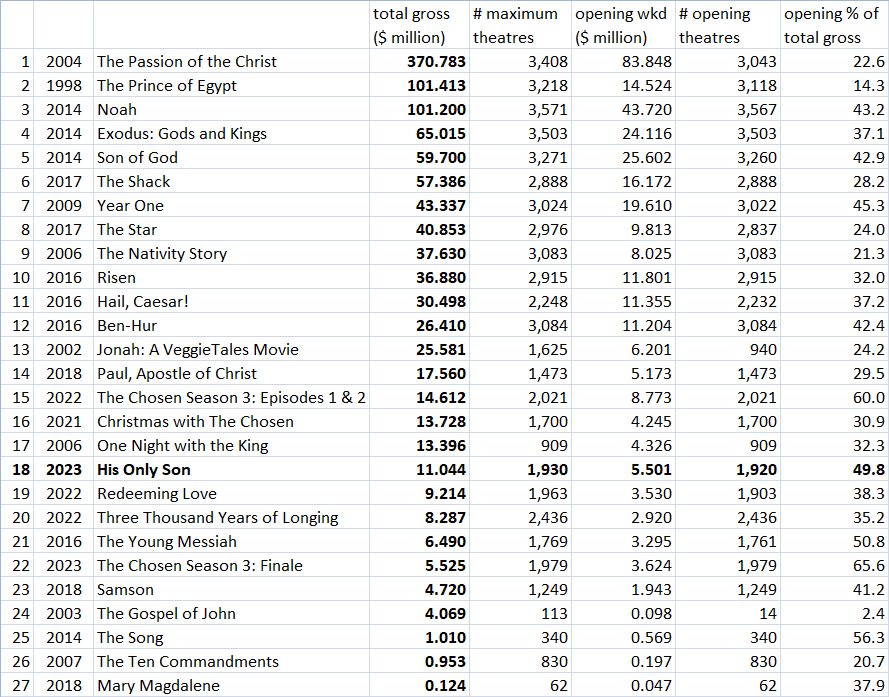 |  |  |  | total gross ($ million) | # maximum theatres | opening wkd ($ million) | # opening theatres | opening % of total gross |
|---|---|---|---|---|---|---|---|
| 1 | 2004 | The Passion of the Christ | 370.783 | 3,408 | 83.848 | 3,043 | 22.6 |
| 2 | 1998 | The Prince of Egypt | 101.413 | 3,218 | 14.524 | 3,118 | 14.3 |
| 3 | 2014 | Noah | 101.200 | 3,571 | 43.720 | 3,567 | 43.2 |
| 4 | 2014 | Exodus: Gods and Kings | 65.015 | 3,503 | 24.116 | 3,503 | 37.1 |
| 5 | 2014 | Son of God | 59.700 | 3,271 | 25.602 | 3,260 | 42.9 |
| 6 | 2017 | The Shack | 57.386 | 2,888 | 16.172 | 2,888 | 28.2 |
| 7 | 2009 | Year One | 43.337 | 3,024 | 19.610 | 3,022 | 45.3 |
| 8 | 2017 | The Star | 40.853 | 2,976 | 9.813 | 2,837 | 24.0 |
| 9 | 2006 | The Nativity Story | 37.630 | 3,083 | 8.025 | 3,083 | 21.3 |
| 10 | 2016 | Risen | 36.880 | 2,915 | 11.801 | 2,915 | 32.0 |
| 11 | 2016 | Hail, Caesar! | 30.498 | 2,248 | 11.355 | 2,232 | 37.2 |
| 12 | 2016 | Ben-Hur | 26.410 | 3,084 | 11.204 | 3,084 | 42.4 |
| 13 | 2002 | Jonah: A VeggieTales Movie | 25.581 | 1,625 | 6.201 | 940 | 24.2 |
| 14 | 2018 | Paul, Apostle of Christ | 17.560 | 1,473 | 5.173 | 1,473 | 29.5 |
| 15 | 2022 | The Chosen Season 3: Episodes 1 & 2 | 14.612 | 2,021 | 8.773 | 2,021 | 60.0 |
| 16 | 2021 | Christmas with The Chosen | 13.728 | 1,700 | 4.245 | 1,700 | 30.9 |
| 17 | 2006 | One Night with the King | 13.396 | 909 | 4.326 | 909 | 32.3 |
| 18 | 2023 | His Only Son | 11.044 | 1,930 | 5.501 | 1,920 | 49.8 |
| 19 | 2022 | Redeeming Love | 9.214 | 1,963 | 3.530 | 1,903 | 38.3 |
| 20 | 2022 | Three Thousand Years of Longing | 8.287 | 2,436 | 2.920 | 2,436 | 35.2 |
| 21 | 2016 | The Young Messiah | 6.490 | 1,769 | 3.295 | 1,761 | 50.8 |
| 22 | 2023 | The Chosen Season 3: Finale | 5.525 | 1,979 | 3.624 | 1,979 | 65.6 |
| 23 | 2018 | Samson | 4.720 | 1,249 | 1.943 | 1,249 | 41.2 |
| 24 | 2003 | The Gospel of John | 4.069 | 113 | 0.098 | 14 | 2.4 |
| 25 | 2014 | The Song | 1.010 | 340 | 0.569 | 340 | 56.3 |
| 26 | 2007 | The Ten Commandments | 0.953 | 830 | 0.197 | 830 | 20.7 |
| 27 | 2018 | Mary Magdalene | 0.124 | 62 | 0.047 | 62 | 37.9 |